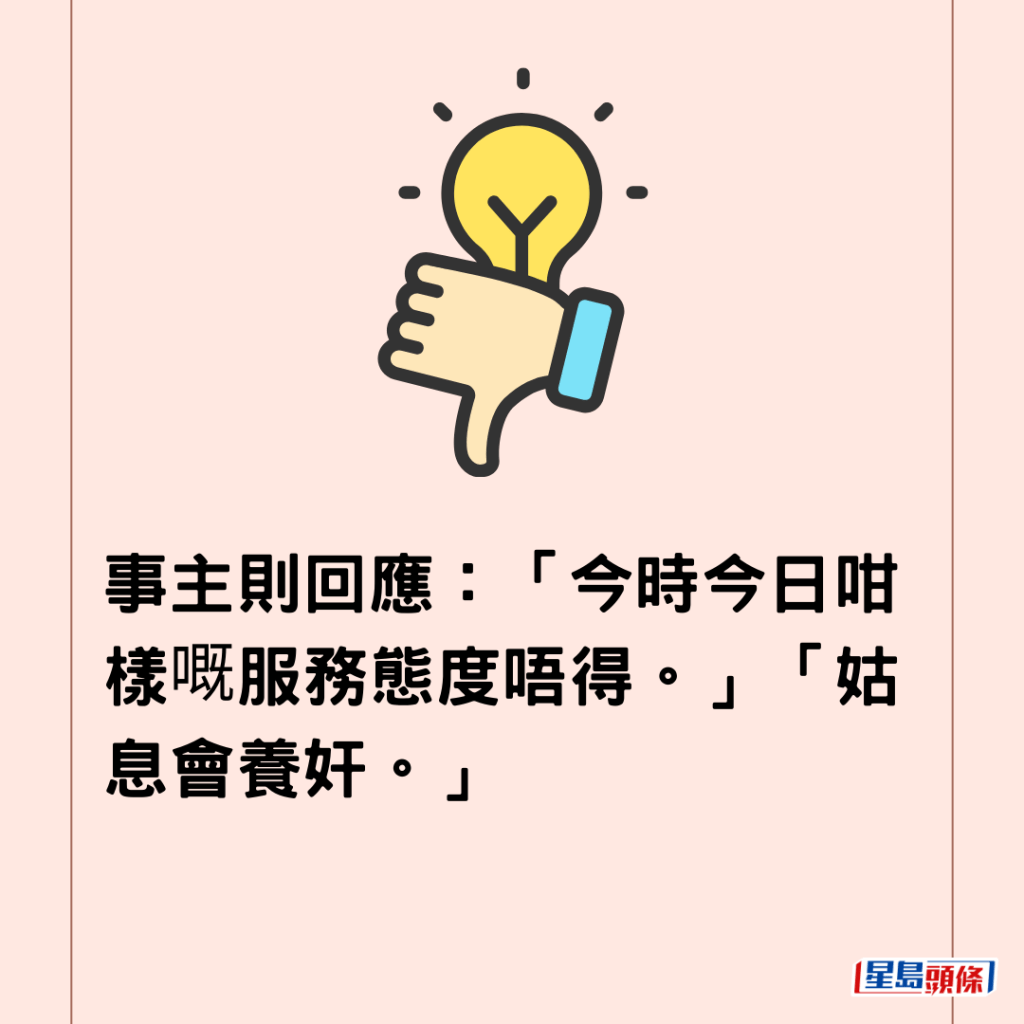 事主則回應：「今時今日咁樣嘅服務態度唔得。」「姑息會養奸。」

星島頭條